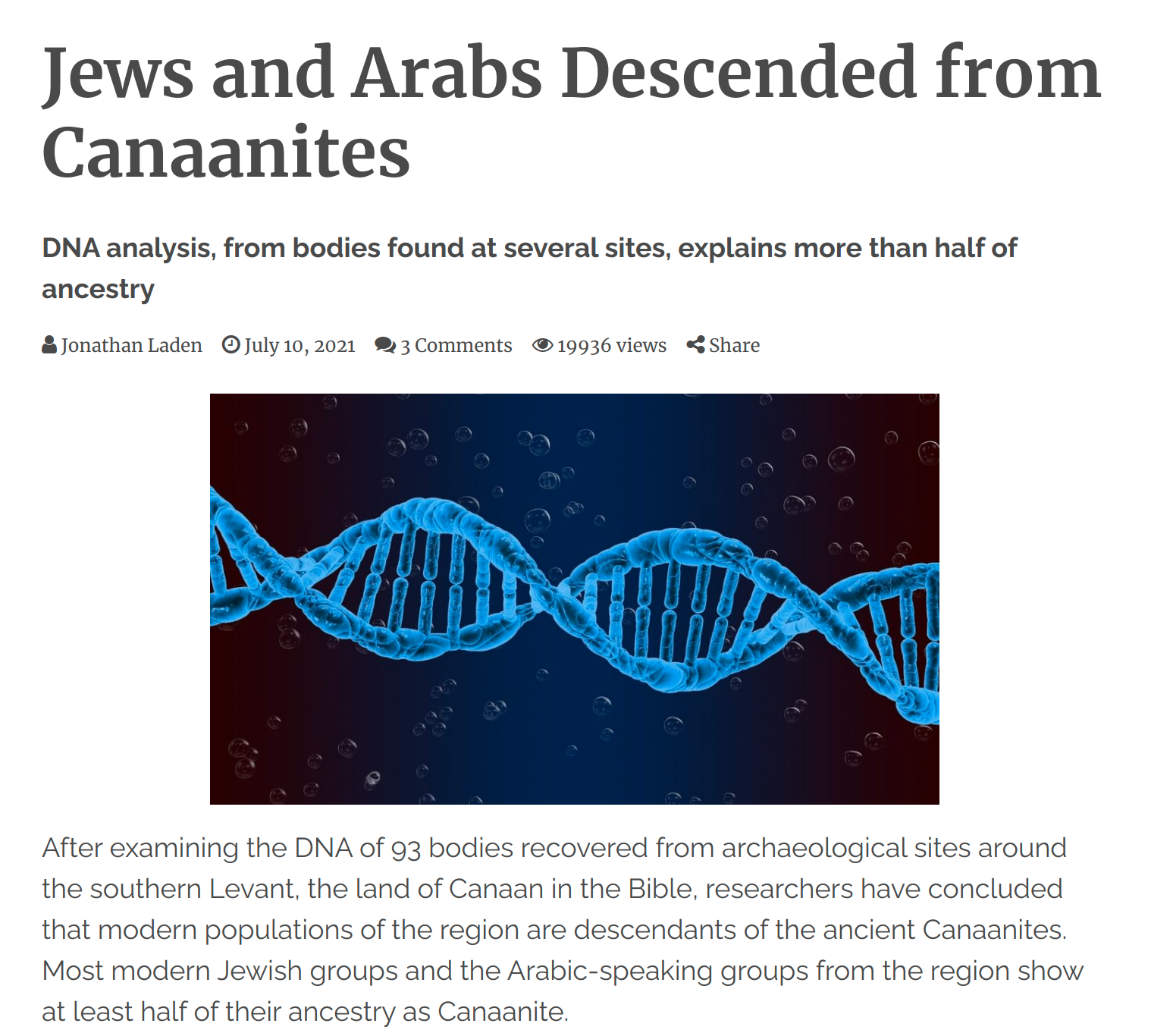 Jews and Arabs Descended from Canaanites

DNA analysis, from bodies found at several sites, explains more than half of ancestry

Jonathan Laden July 10, 2021 3 Comments 19936 views Share

After examining the DNA of 93 bodies recovered from archaeological sites around the southern Levant, the land of Canaan in the Bible, researchers have concluded that modern populations of the region are descendants of the ancient Canaanites. Most modern Jewish groups and the Arabic-speaking groups from the region show at least half of their ancestry as Canaanite.